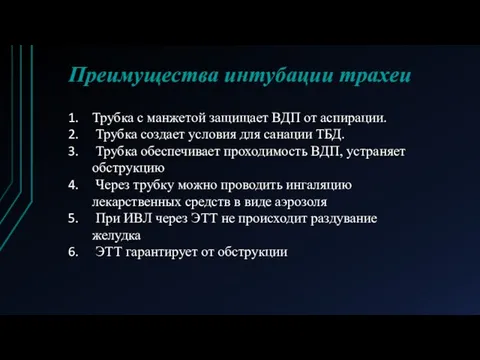 Преимущества интубации трахеи

1. Трубка с манжетой защищает ВДП от аспирации.
2. Трубка создает условия для санации ТБД.
3. Трубка обеспечивает проходимость ВДП, устраняет обструкцию
4. Через трубку можно проводить ингаляцию лекарственных средств в виде аэрозоля
5. При ИВЛ через ЭТТ не происходит раздувание желудка
6. ЭТТ гарантирует от обструкции